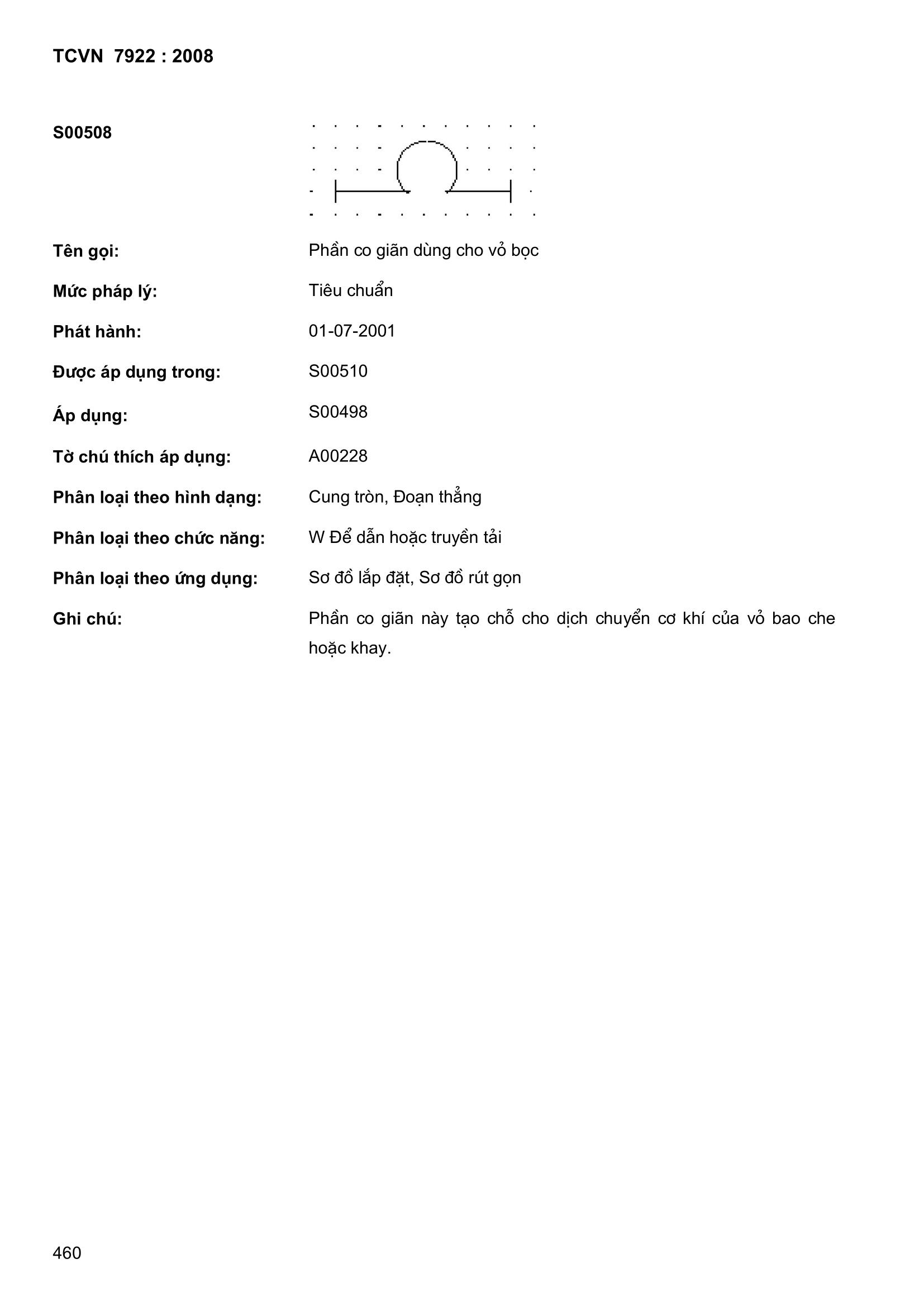 TCVN 7922 : 2008

S00508

Tên gọi: Phần co giãn dùng cho vỏ bọc

Mức pháp lý: Tiêu chuẩn

Phát hành: 01-07-2001

Được áp dụng trong: S00510

Áp dụng: S00498

Tờ chú thích áp dụng: A00228

Phân loại theo hình dạng: Cung tròn, Đoạn thẳng

Phân loại theo chức năng: W Để dẫn hoặc truyền tải

Phân loại theo ứng dụng: Sơ đồ lắp đặt, Sơ đồ rút gọn

Ghi chú: Phần co giãn này tạo chỗ cho dịch chuyển cơ khí của vỏ bao che hoặc khay.

460